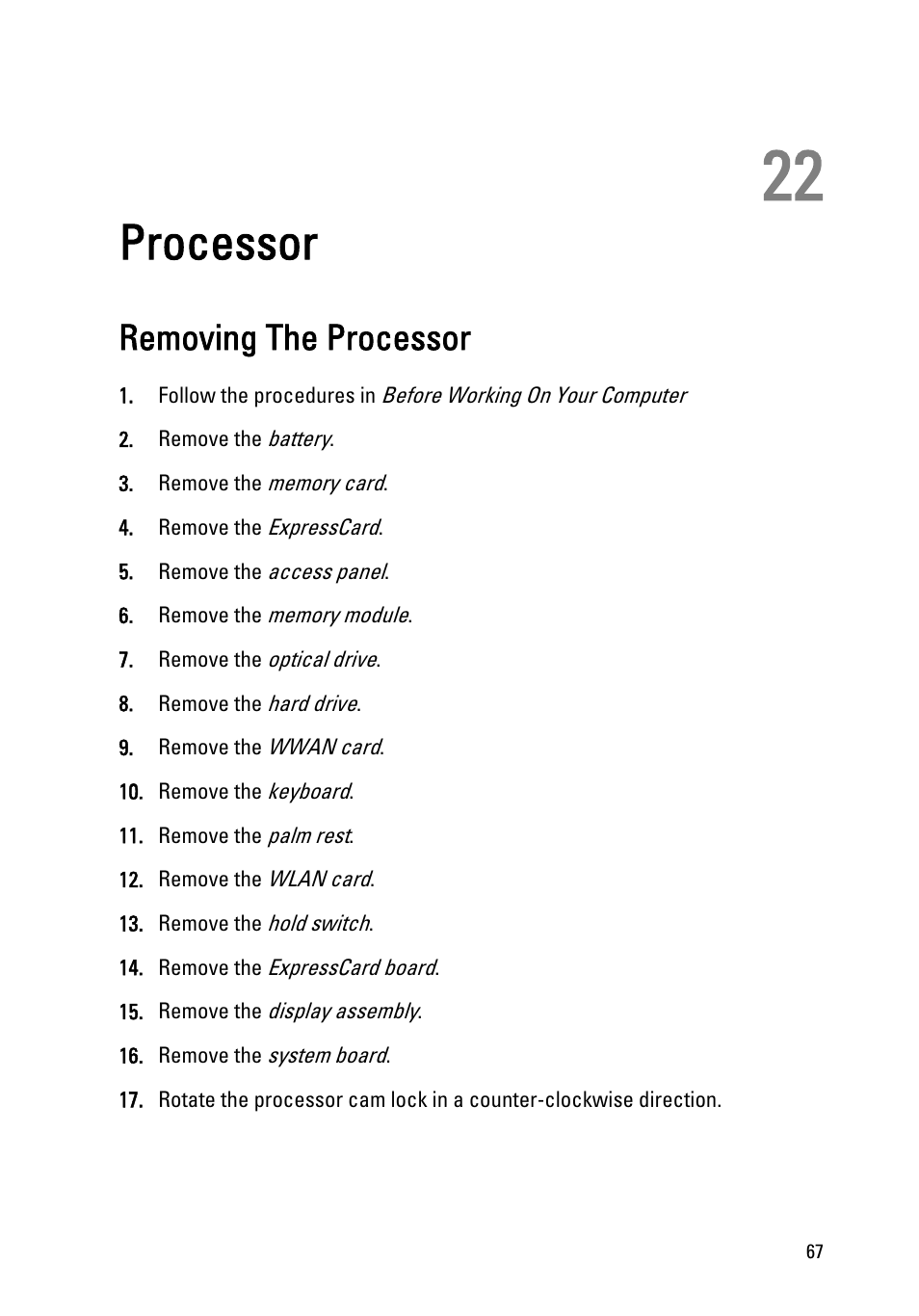 22

Processor

Removing The Processor

1. Follow the procedures in Before Working On Your Computer
2. Remove the battery.
3. Remove the memory card.
4. Remove the ExpressCard.
5. Remove the access panel.
6. Remove the memory module.
7. Remove the optical drive.
8. Remove the hard drive.
9. Remove the WWAN card.
10. Remove the keyboard.
11. Remove the palm rest.
12. Remove the WLAN card.
13. Remove the hold switch.
14. Remove the ExpressCard board.
15. Remove the display assembly.
16. Remove the system board.
17. Rotate the processor cam lock in a counter-clockwise direction.

67